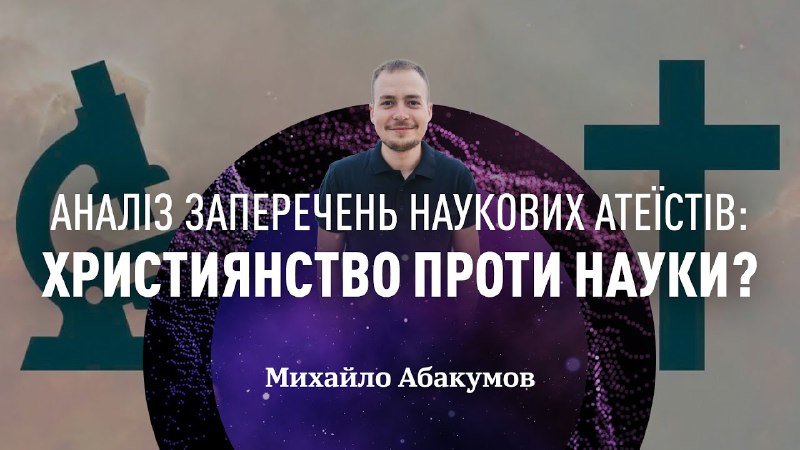 АНАЛІЗ ЗАПЕРЕЧЕНЬ НАУКОВИХ АТЕЇСТІВ:
ХРИСТИЯНСТВО ПРОТИ НАУКИ?

Михайло Абакумов